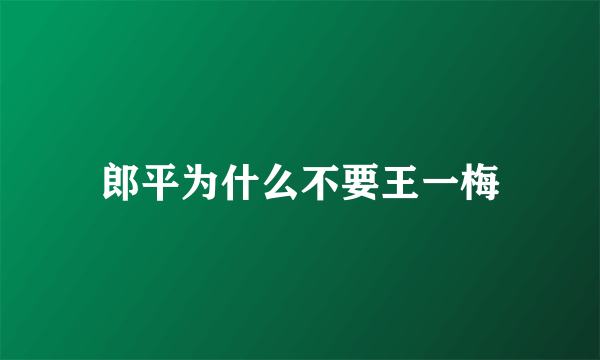 郎平为什么不要王一梅